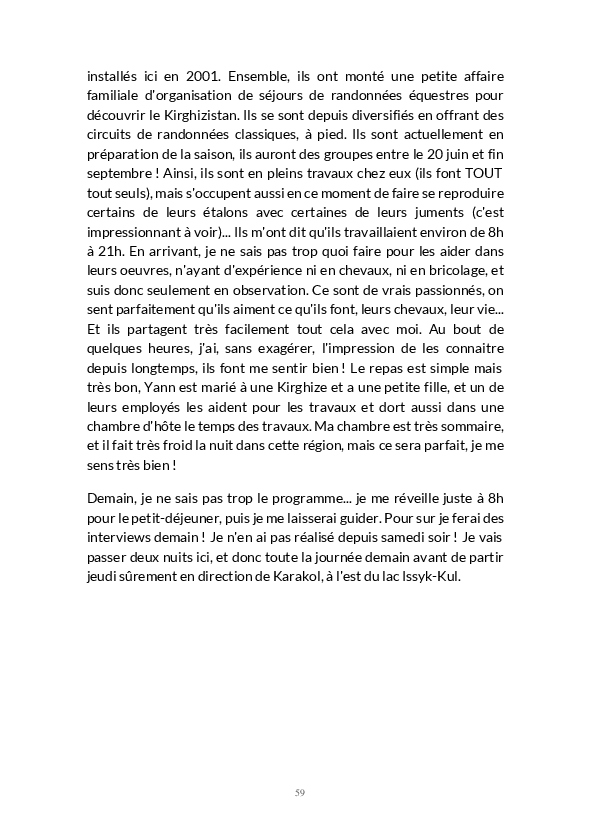 installés ici en 2001. Ensemble, ils ont monté une petite affaire familiale d'organisation de séjours de randonnées équestres pour découvrir le Kirghizistan. Ils se sont depuis diversifiés en offrant des circuits de randonnées classiques, à pied. Ils sont actuellement en préparation de la saison, ils auront des groupes entre le 20 juin et fin septembre ! Ainsi, ils sont en pleins travaux chez eux (ils font TOUT tout seuls), mais s'occupent aussi en ce moment de faire se reproduire certains de leurs étalons avec certaines de leurs juments (c'est impressionnant à voir)... Ils m'ont dit qu'ils travaillaient environ de 8h à 21h. En arrivant, je ne sais pas trop quoi faire pour les aider dans leurs oeuvres, n'ayant d'expérience ni en chevaux, ni en bricolage, et suis donc seulement en observation. Ce sont de vrais passionnés, on sent parfaitement qu'ils aiment ce qu'ils font, leurs chevaux, leur vie... Et ils partagent très facilement tout cela avec moi. Au bout de quelques heures, j'ai, sans exagérer, l'impression de les connaitre depuis longtemps, ils font me sentir bien ! Le repas est simple mais très bon, Yann est marié à une Kirghize et a une petite fille, et un de leurs employés les aident pour les travaux et dort aussi dans une chambre d'hôte le temps des travaux. Ma chambre est très sommaire, et il fait très froid la nuit dans cette région, mais ce sera parfait, je me sens très bien !

Demain, je ne sais pas trop le programme... je me réveille juste à 8h pour le petit-déjeuner, puis je me laisserai guider. Pour sur je ferai des interviews demain ! Je n'en ai pas réalisé depuis samedi soir ! Je vais passer deux nuits ici, et donc toute la journée demain avant de partir jeudi sûrement en direction de Karakol, à l'est du lac Issyk-Kul.

59